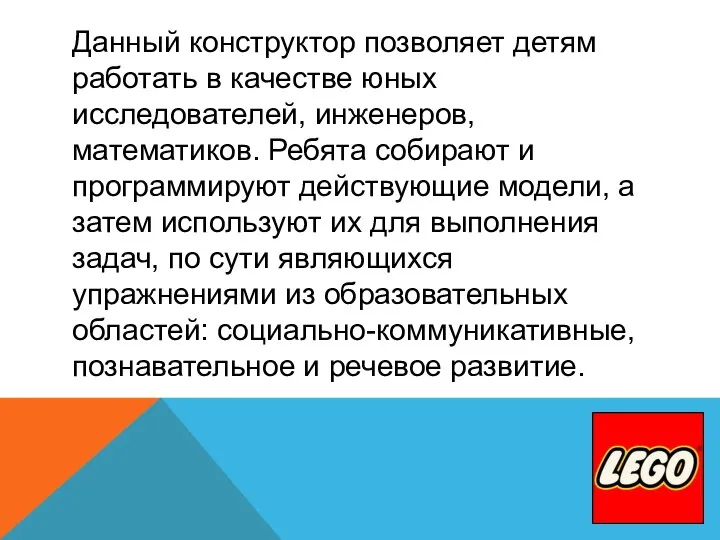 Данный конструктор позволяет детям работать в качестве юных исследователей, инженеров, математиков. Ребята собирают и программируют действующие модели, а затем используют их для выполнения задач, по сути являющихся упражнениями из образовательных областей: социально-коммуникативные, познавательное и речевое развитие.

LEGO